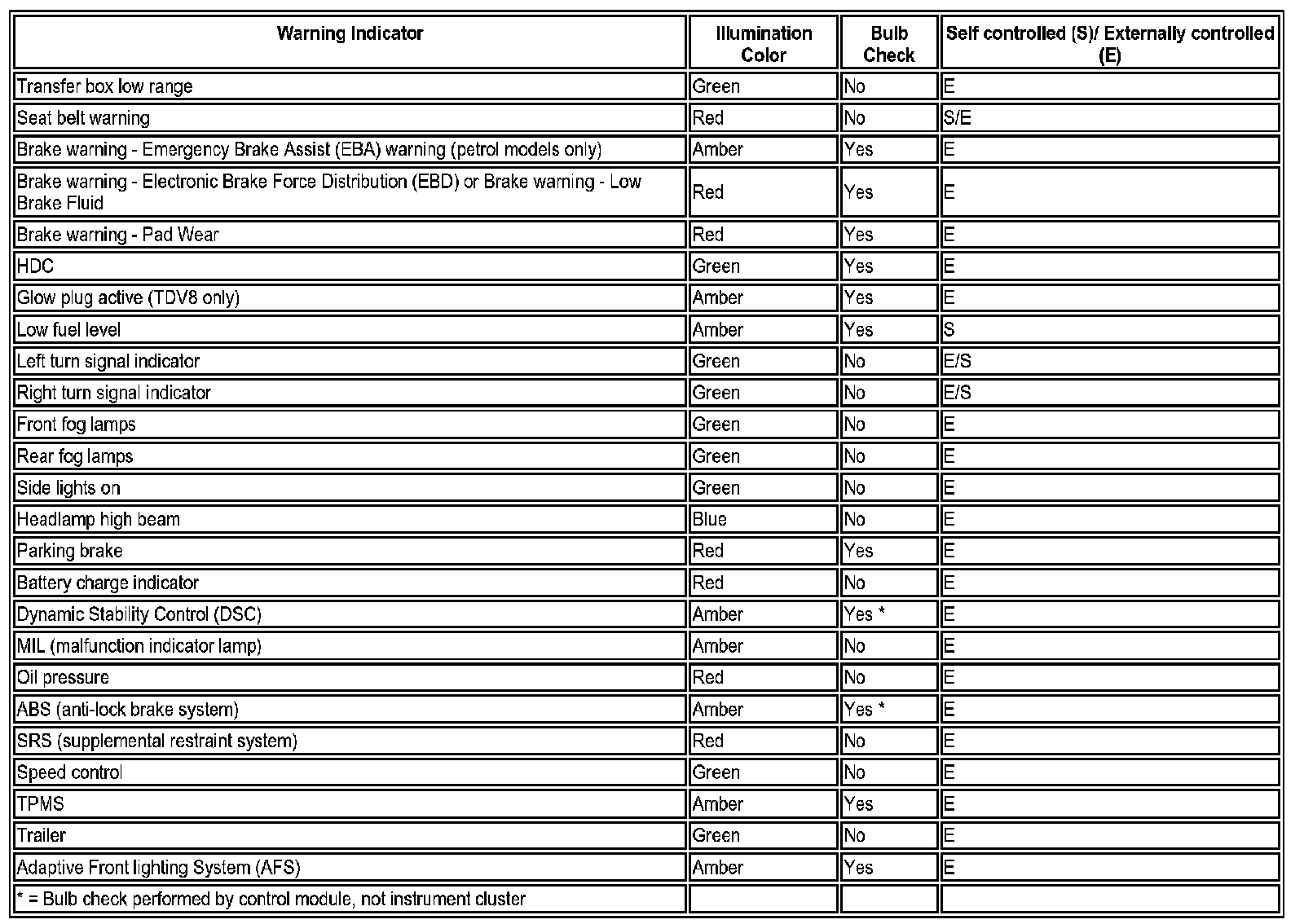 | Warning Indicator | Illumination Color | Bulb Check | Self controlled (S)/ Externally controlled (E) |
|---|---|---|---|
| Transfer box low range | Green | No | E |
| Seat belt warning | Red | No | S/E |
| Brake warning - Emergency Brake Assist (EBA) warning (petrol models only) | Amber | Yes | E |
| Brake warning - Electronic Brake Force Distribution (EBD) or Brake warning - Low Brake Fluid | Red | Yes | E |
| Brake warning - Pad Wear | Red | Yes | E |
| HDC | Green | Yes | E |
| Glow plug active (TDV8 only) | Amber | Yes | E |
| Low fuel level | Amber | Yes | S |
| Left turn signal indicator | Green | No | E/S |
| Right turn signal indicator | Green | No | E/S |
| Front fog lamps | Green | No | E |
| Rear fog lamps | Green | No | E |
| Side lights on | Green | No | E |
| Headlamp high beam | Blue | No | E |
| Parking brake | Red | Yes | E |
| Battery charge indicator | Red | No | E |
| Dynamic Stability Control (DSC) | Amber | Yes * | E |
| MIL (malfunction indicator lamp) | Amber | No | E |
| Oil pressure | Red | No | E |
| ABS (anti-lock brake system) | Amber | Yes * | E |
| SRS (supplemental restraint system) | Red | No | E |
| Speed control | Green | No | E |
| TPMS | Amber | Yes | E |
| Trailer | Green | No | E |
| Adaptive Front lighting System (AFS) | Amber | Yes | E |
| * = Bulb check performed by control module, not instrument cluster | | | |